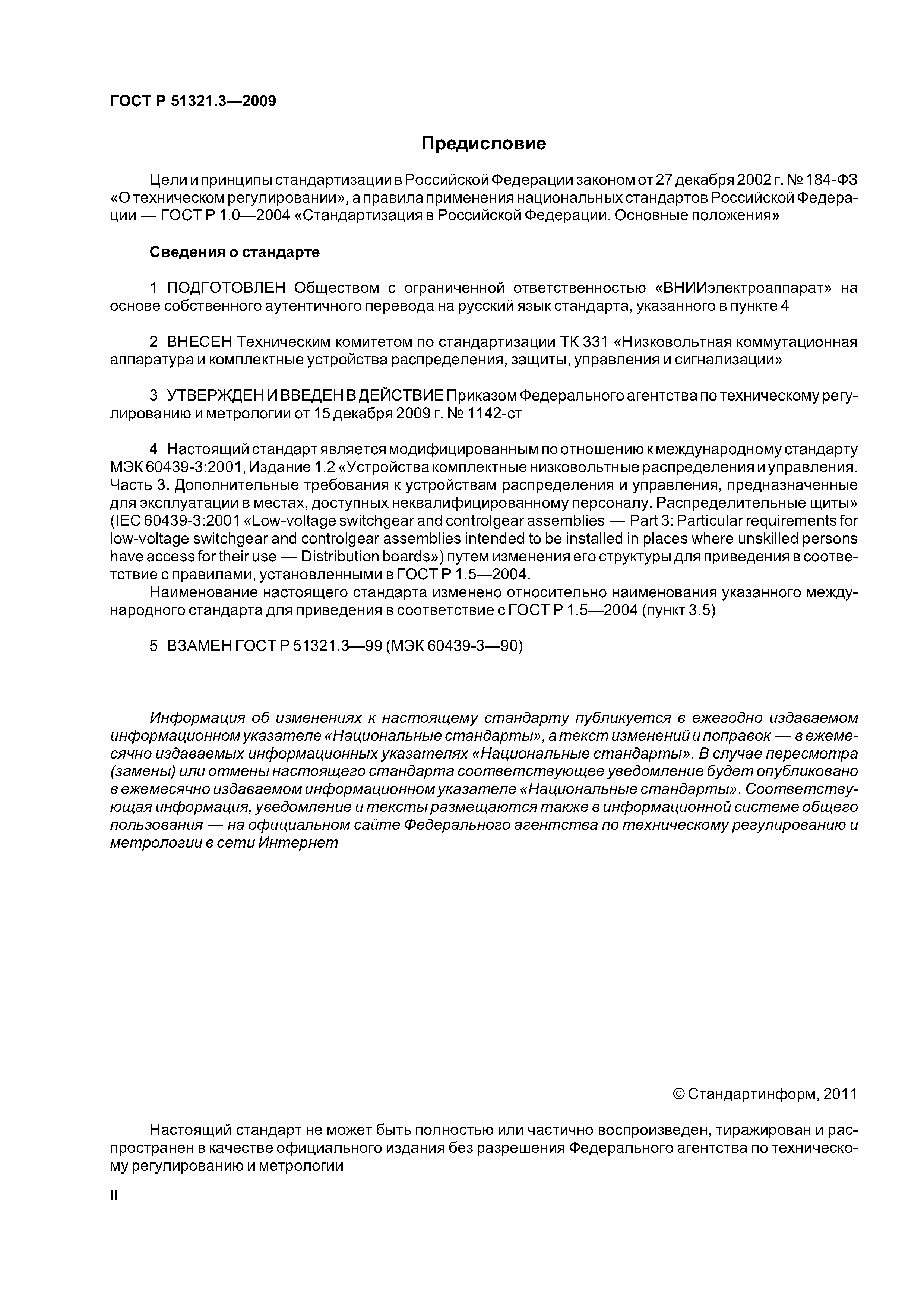 ГОСТ Р 51321.3—2009

Предисловие

Цели и принципы стандартизации в Российской Федерации законом от 27 декабря 2002 г. № 184-ФЗ «О техническом регулировании», а правила применения национальных стандартов Российской Федерации — ГОСТ Р 1.0—2004 «Стандартизация в Российской Федерации. Основные положения»

Сведения о стандарте

1 ПОДГОТОВЛЕН Обществом с ограниченной ответственностью «ВНИИэлектроаппарат» на основе собственного аутентичного перевода на русский язык стандарта, указанного в пункте 4

2 ВНЕСЕН Техническим комитетом по стандартизации ТК 331 «Низковольтная коммутационная аппаратура и комплектные устройства распределения, защиты, управления и сигнализации»

3 УТВЕРЖДЕН И ВВЕДЕН В ДЕЙСТВИЕ Приказом Федерального агентства по техническому регулированию и метрологии от 15 декабря 2009 г. № 1142-ст

4 Настоящий стандарт является модифицированным по отношению к международному стандарту МЭК 60439-3:2001, Издание 1.2 «Устройства комплектные низковольтные распределения и управления. Часть 3. Дополнительные требования к устройствам распределения и управления, предназначенные для эксплуатации в местах, доступных неквалифицированному персоналу. Распределительные щиты» (IEC 60439-3:2001 «Low-voltage switchgear and controlgear assemblies — Part 3: Particular requirements for low-voltage switchgear and controlgear assemblies intended to be installed in places where unskilled persons have access for their use — Distribution boards») путем изменения его структуры для приведения в соответствие с правилами, установленными в ГОСТ Р 1.5—2004.

Наименование настоящего стандарта изменено относительно наименования указанного международного стандарта для приведения в соответствие с ГОСТ Р 1.5—2004 (пункт 3.5)

5 ВЗАМЕН ГОСТ Р 51321.3—99 (МЭК 60439-3—90)

Информация об изменениях к настоящему стандарту публикуется в ежегодно издаваемом информационном указателе «Национальные стандарты», а текст изменений и поправок — в ежемесячно издаваемых информационных указателях «Национальные стандарты». В случае пересмотра (замены) или отмены настоящего стандарта соответствующее уведомление будет опубликовано в ежемесячно издаваемом информационном указателе «Национальные стандарты». Соответствующая информация, уведомление и тексты размещаются также в информационной системе общего пользования — на официальном сайте Федерального агентства по техническому регулированию и метрологии в сети Интернет

© Стандартинформ, 2011

Настоящий стандарт не может быть полностью или частично воспроизведен, тиражирован и распространен в качестве официального издания без разрешения Федерального агентства по техническому регулированию и метрологии

II